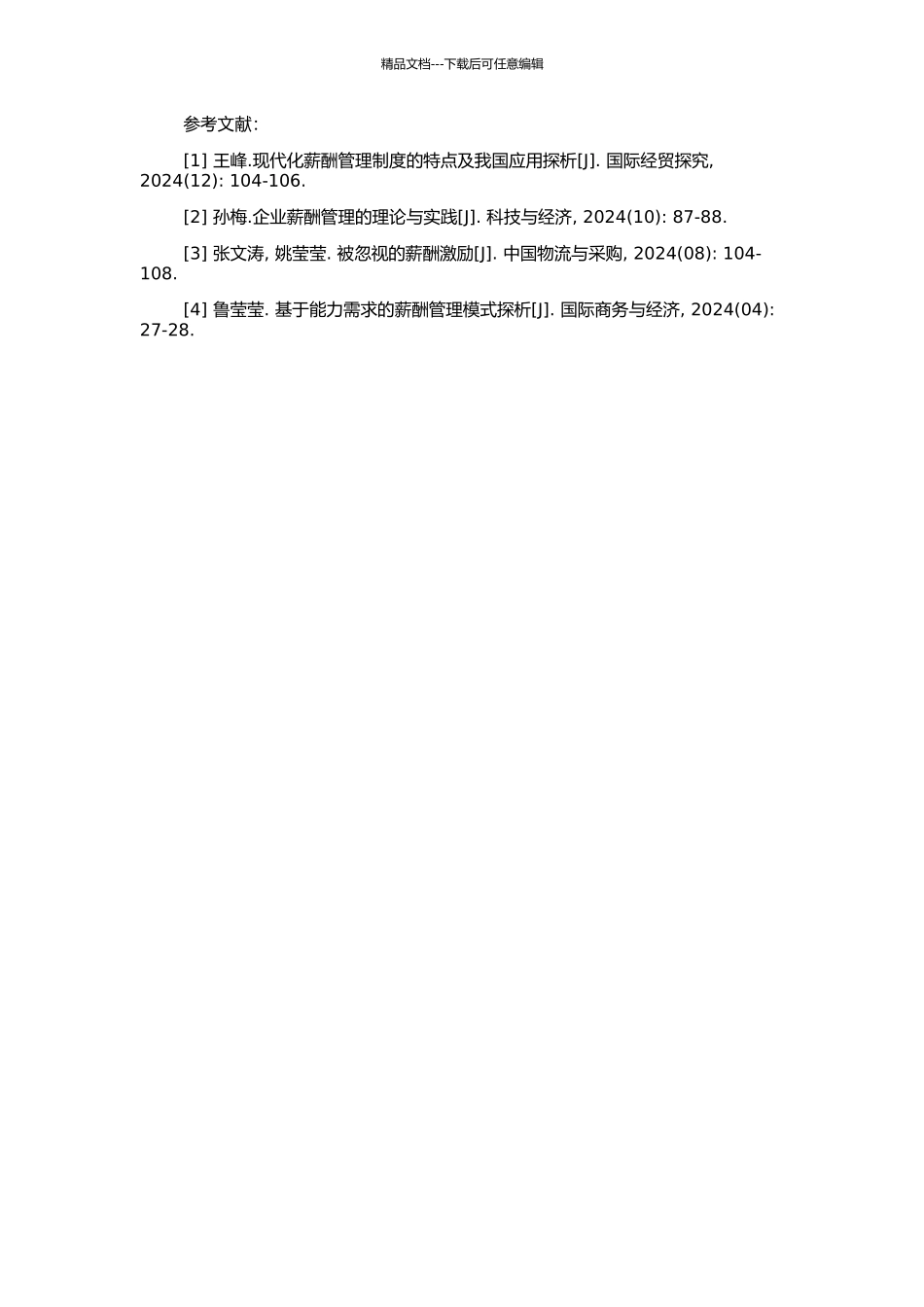 精品文档---下载后可任意编辑

参考文献:

[1] 王峰.现代化薪酬管理制度的特点及我国应用探析[J]. 国际经贸探究, 2024(12): 104-106.

[2] 孙梅.企业薪酬管理的理论与实践[J]. 科技与经济, 2024(10): 87-88.

[3] 张文涛, 姚莹莹. 被忽视的薪酬激励[J]. 中国物流与采购, 2024(08): 104-108.

[4] 鲁莹莹. 基于能力需求的薪酬管理模式探析[J]. 国际商务与经济, 2024(04): 27-28.